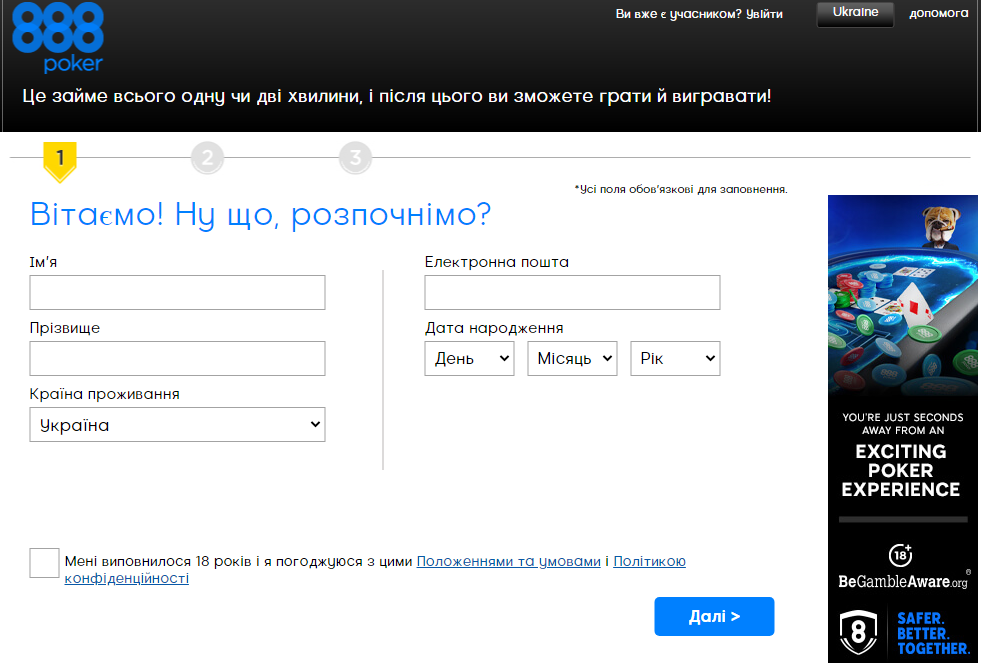 888 poker

Ви вже є учасником? Увійти Ukraine допомога

Це займе всього одну чи дві хвилини, і після цього ви зможете грати й вигравати!

1 2 3

*Усі поля обов'язкові для заповнення.

Вітаємо! Ну що, розпочнімо?

Ім'я

Прізвище

Країна проживання

Україна

Електронна пошта

Дата народження

День Місяць Рік

Мені виповнилося 18 років і я погоджуюся з цими Положеннями та умовами і Політикою конфіденційності

Далі >

YOU'RE JUST SECONDS AWAY FROM AN

EXCITING POKER EXPERIENCE

18+

BeGambleAware.org

8

SAFER. BETTER. TOGETHER.